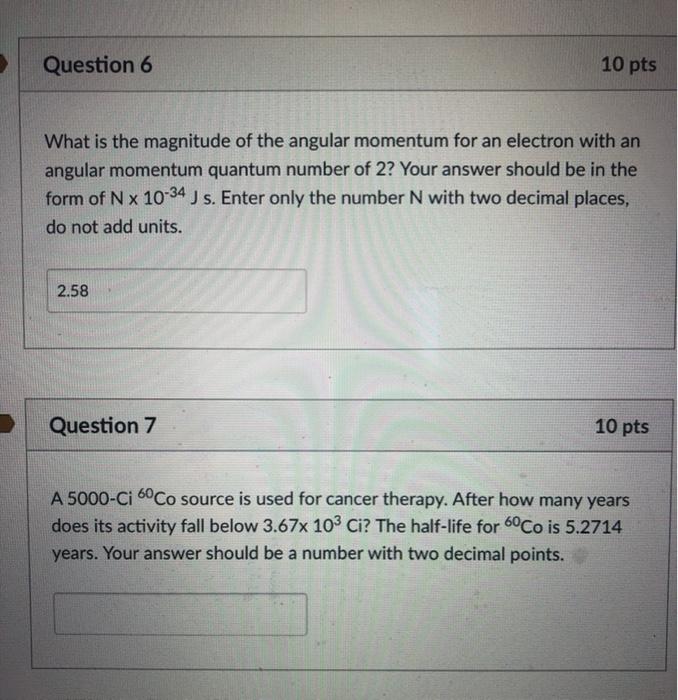 Question 6

10 pts

What is the magnitude of the angular momentum for an electron with an angular momentum quantum number of 2? Your answer should be in the form of N x $10^{-34}$ J s. Enter only the number N with two decimal places, do not add units.

2.58

Question 7

10 pts

A 5000-Ci $^{60}Co$ source is used for cancer therapy. After how many years does its activity fall below 3.67x $10^3$ Ci? The half-life for $^{60}Co$ is 5.2714 years. Your answer should be a number with two decimal points.